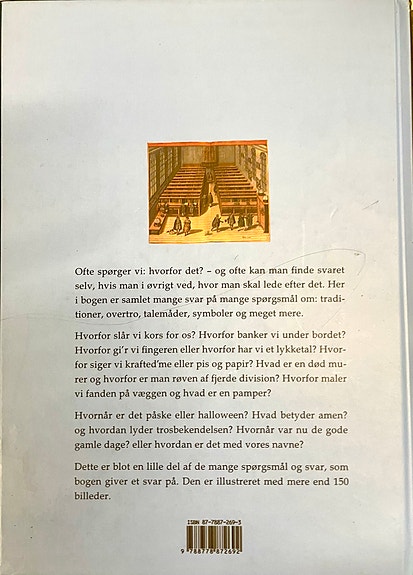 Ofte spørger vi: hvorfor det? – og ofte kan man finde svaret selv, hvis man i øvrigt ved, hvor man skal lede efter det. Her i bogen er samlet mange svar på mange spørgsmål om: traditioner, overtro, talemåder, symboler og meget mere.

Hvorfor slår vi kors for os? Hvorfor banker vi under bordet? Hvorfor gi'r vi fingeren eller hvorfor har vi et lykketal? Hvorfor siger vi krafted'me eller pis og papir? Hvad er en død murer og hvorfor er man røven af fjerde division? Hvorfor maler vi fanden på væggen og hvad er en pamper?

Hvornår er det påske eller halloween? Hvad betyder amen? og hvordan lyder trosbekendelsen? Hvornår var nu de gode gamle dage? eller hvordan er det med vores navne?

Dette er blot en lille del af de mange spørgsmål og svar, som bogen giver et svar på. Den er illustreret med mere end 150 billeder.

ISBN 87-7887-269-3

9 788778 872692